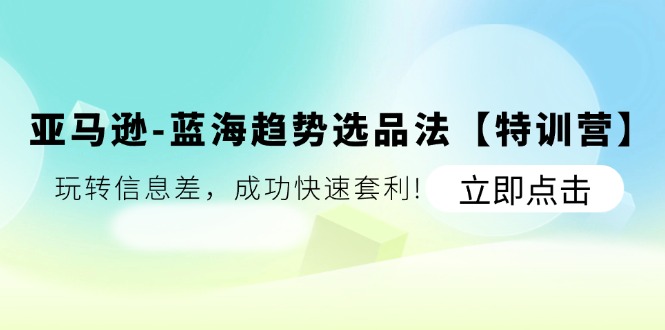 亚马逊-蓝海趋势选品法【特训营】

玩转信息差，成功快速套利!

立即点击